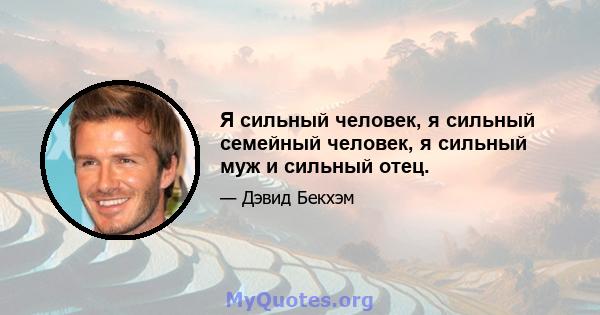 Я сильный человек, я сильный семейный человек, я сильный муж и сильный отец.

— Дэвид Бекхэм

MyQuotes.org